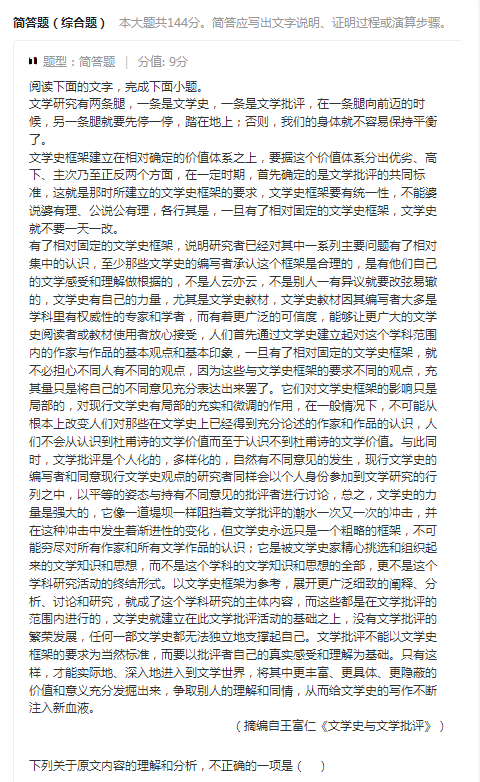 简答题（综合题） 本大题共144分。简答应写出文字说明、证明过程或演算步骤。

题型：简答题 | 分值: 9分

阅读下面的文字，完成下面小题。

文学研究有两条腿，一条是文学史，一条是文学批评，在一条腿向前迈的时候，另一条腿就要先停一停，踏在地上；否则，我们的身体就不容易保持平衡了。

文学史框架建立在相对确定的价值体系之上，要据这个价值体系分出优劣、高下、主次乃至正反两个方面，在一定时期，首先确定的是文学批评的共同标准，这就是那时所建立的文学史框架的要求，文学史框架要有统一性，不能婆说婆有理、公说公有理，各行其是，一旦有了相对固定的文学史框架，文学史就不要一天一改。

有了相对固定的文学史框架，说明研究者已经对其中一系列主要问题有了相对集中的认识，至少那些文学史的编写者承认这个框架是合理的，是有他们自己的文学感受和理解做根据的，不是人云亦云，不是别人一有异议就要改弦易辙的，文学史有自己的力量，尤其是文学史教材，文学史教材因其编写者大多是学科里有权威性的专家和学者，而有着更广泛的可信度，能够让更广大的文学史阅读者或教材使用者放心接受，人们首先通过文学史建立起对这个学科范围内的作家与作品的基本观点和基本印象，一旦有了相对固定的文学史框架，就不必担心不同人有不同的观点，因为这些与文学史框架的要求不同的观点，充其量只是将自己的不同意见充分表达出来罢了。它们对文学史框架的影响只是局部的，对现行文学史有局部的充实和微调的作用，在一般情况下，不可能从根本上改变人们对那些在文学史上已经得到充分论述的作家和作品的认识，人们不会从认识到杜甫诗的文学价值而至于认识不到杜甫诗的文学价值。与此同时，文学批评是个人化的，多样化的，自然有不同意见的发生，现行文学史的编写者和同意现行文学史观点的研究者同样会以个人身份参加到文学研究的行列之中，以平等的姿态与持有不同意见的批评者进行讨论，总之，文学史的力量是强大的，它像一道堤坝一样阻挡着文学批评的潮水一次又一次的冲击，并在这种冲击中发生着渐进性的变化，但文学史永远只是一个粗略的框架，不可能穷尽对所有作家和所有文学作品的认识；它是被文学史家精心挑选和组织起来的文学知识和思想，而不是这个学科的文学知识和思想的全部，更不是这个学科研究活动的终结形式。以文学史框架为参考，展开更广泛细致的阐释、分析、讨论和研究，就成了这个学科研究的主体内容，而这些都是在文学批评的范围内进行的，文学史就建立在此文学批评活动的基础之上，没有文学批评的繁荣发展，任何一部文学史都无法独立地支撑起自己。文学批评不能以文学史框架的要求为当然标准，而要以批评者自己的真实感受和理解为基础。只有这样，才能实际地、深入地进入到文学世界，将其中更丰富、更具体、更隐蔽的价值和意义充分发掘出来，争取别人的理解和同情，从而给文学史的写作不断注入新血液。

（摘编自王富仁《文学史与文学批评》）

下列关于原文内容的理解和分析，不正确的一项是（ ）